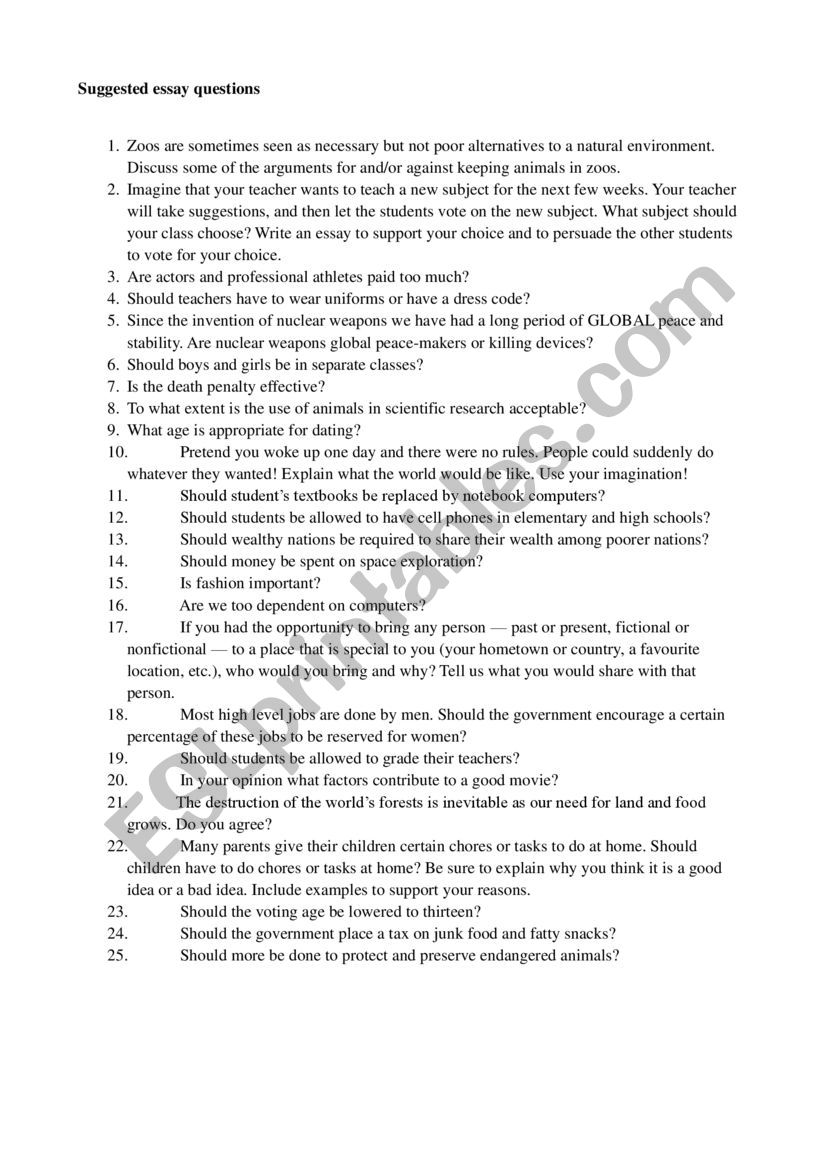 Suggested essay questions

1. Zoos are sometimes seen as necessary but not poor alternatives to a natural environment. Discuss some of the arguments for and/or against keeping animals in zoos.
2. Imagine that your teacher wants to teach a new subject for the next few weeks. Your teacher will take suggestions, and then let the students vote on the new subject. What subject should your class choose? Write an essay to support your choice and to persuade the other students to vote for your choice.
3. Are actors and professional athletes paid too much?
4. Should teachers have to wear uniforms or have a dress code?
5. Since the invention of nuclear weapons we have had a long period of GLOBAL peace and stability. Are nuclear weapons global peace-makers or killing devices?
6. Should boys and girls be in separate classes?
7. Is the death penalty effective?
8. To what extent is the use of animals in scientific research acceptable?
9. What age is appropriate for dating?
10. Pretend you woke up one day and there were no rules. People could suddenly do whatever they wanted! Explain what the world would be like. Use your imagination!
11. Should student's textbooks be replaced by notebook computers?
12. Should students be allowed to have cell phones in elementary and high schools?
13. Should wealthy nations be required to share their wealth among poorer nations?
14. Should money be spent on space exploration?
15. Is fashion important?
16. Are we too dependent on computers?
17. If you had the opportunity to bring any person — past or present, fictional or nonfictional — to a place that is special to you (your hometown or country, a favourite location, etc.), who would you bring and why? Tell us what you would share with that person.
18. Most high level jobs are done by men. Should the government encourage a certain percentage of these jobs to be reserved for women?
19. Should students be allowed to grade their teachers?
20. In your opinion what factors contribute to a good movie?
21. The destruction of the world's forests is inevitable as our need for land and food grows. Do you agree?
22. Many parents give their children certain chores or tasks to do at home. Should children have to do chores or tasks at home? Be sure to explain why you think it is a good idea or a bad idea. Include examples to support your reasons.
23. Should the voting age be lowered to thirteen?
24. Should the government place a tax on junk food and fatty snacks?
25. Should more be done to protect and preserve endangered animals?

ESLprintables.com